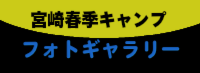 宮崎春季キャンプ
フォトギャラリー